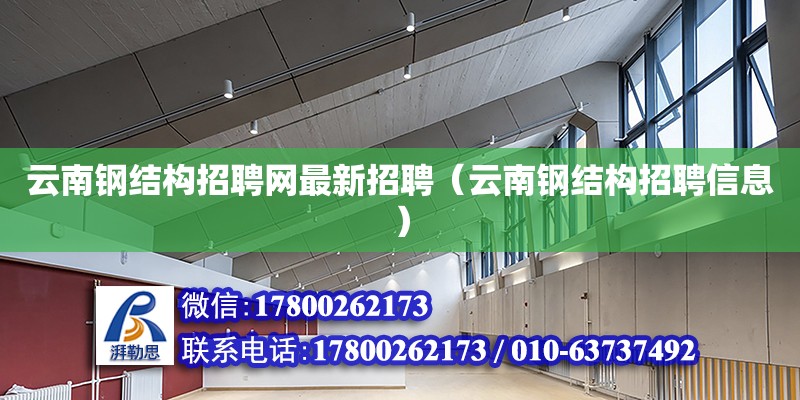 云南钢结构招聘网最新招聘（云南钢结构招聘信息）

湃勒思

微信:17800262173

联系电话:17800262173 / 010-63737492